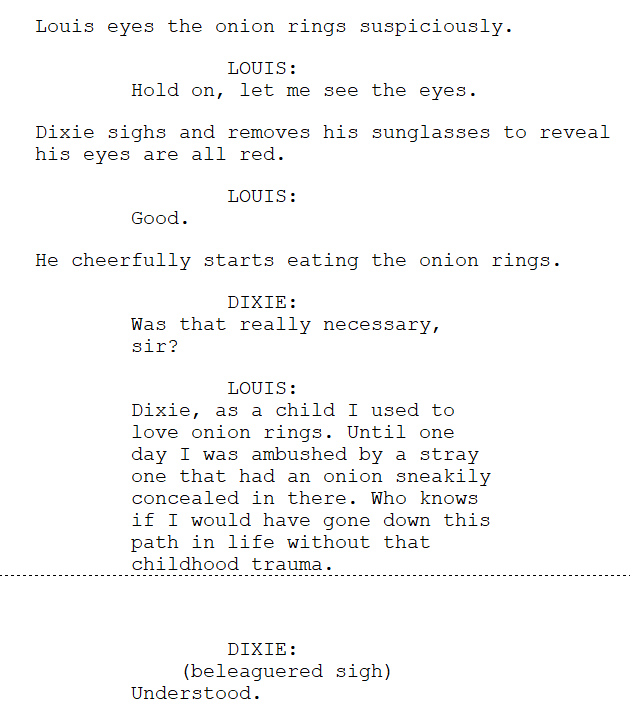 Louis eyes the onion rings suspiciously.

LOUIS:
Hold on, let me see the eyes.

Dixie sighs and removes his sunglasses to reveal his eyes are all red.

LOUIS:
Good.

He cheerfully starts eating the onion rings.

DIXIE:
Was that really necessary, sir?

LOUIS:
Dixie, as a child I used to love onion rings. Until one day I was ambushed by a stray one that had an onion sneakily concealed in there. Who knows if I would have gone down this path in life without that childhood trauma.

DIXIE:
(beleaguered sigh)
Understood.